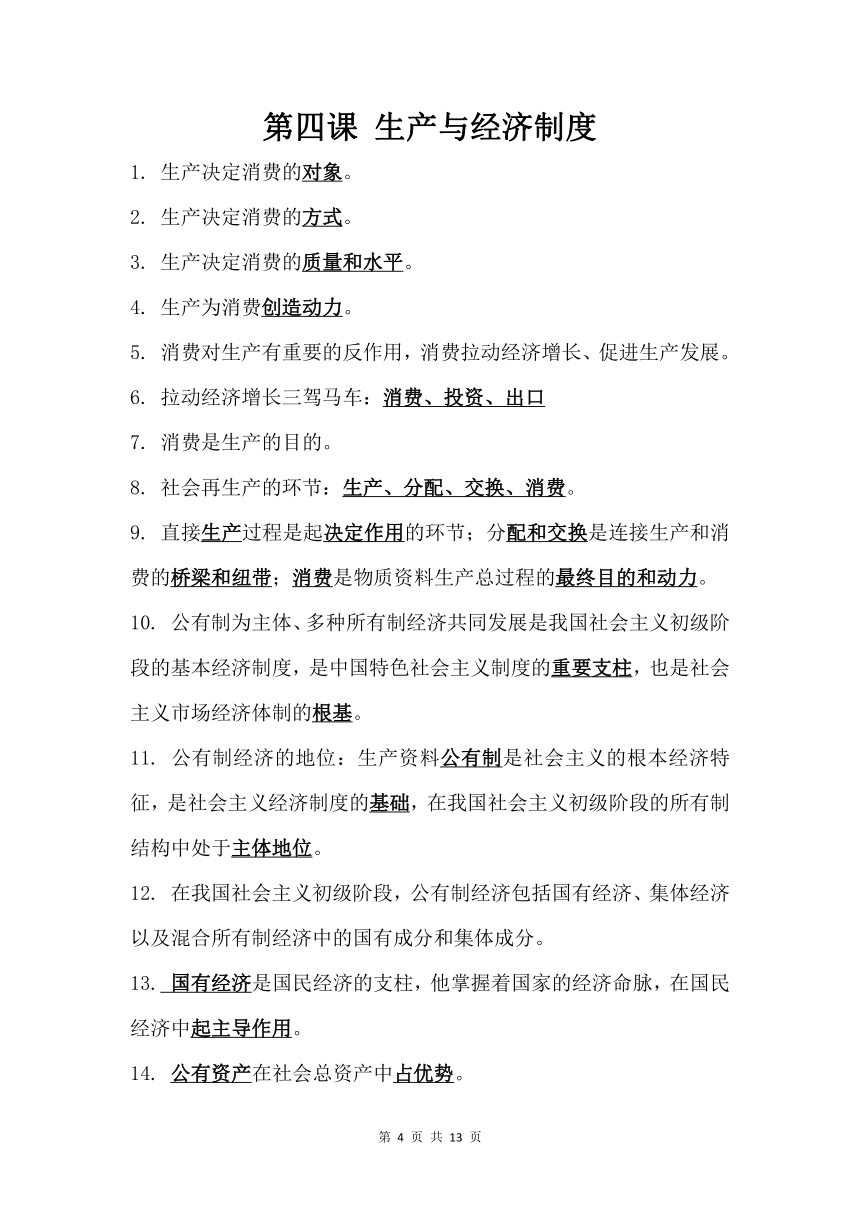 第四课 生产与经济制度

1. 生产决定消费的对象。

2. 生产决定消费的方式。

3. 生产决定消费的质量和水平。

4. 生产为消费创造动力。

5. 消费对生产有重要的反作用，消费拉动经济增长、促进生产发展。

6. 拉动经济增长三驾马车：消费、投资、出口

7. 消费是生产的目的。

8. 社会再生产的环节：生产、分配、交换、消费。

9. 直接生产过程是起决定作用的环节；分配和交换是连接生产和消费的桥梁和纽带；消费是物质资料生产总过程的最终目的和动力。

10. 公有制为主体、多种所有制经济共同发展是我国社会主义初级阶段的基本经济制度，是中国特色社会主义制度的重要支柱，也是社会主义市场经济体制的根基。

11. 公有制经济的地位：生产资料公有制是社会主义的根本经济特征，是社会主义经济制度的基础，在我国社会主义初级阶段的所有制结构中处于主体地位。

12. 在我国社会主义初级阶段，公有制经济包括国有经济、集体经济以及混合所有制经济中的国有成分和集体成分。

13. 国有经济是国民经济的支柱，他掌握着国家的经济命脉，在国民经济中起主导作用。

14. 公有资产在社会总资产中占优势。

第 4 页 共 13 页